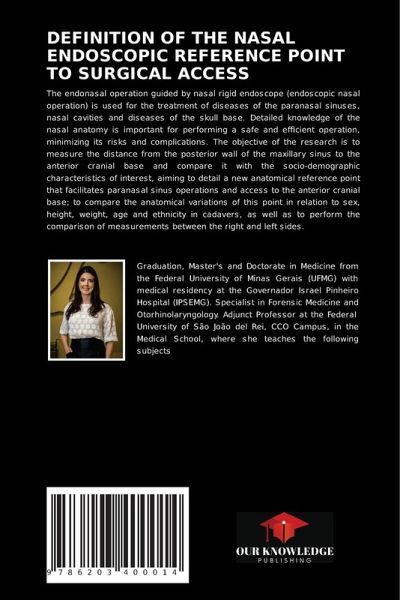 DEFINITION OF THE NASAL ENDOSCOPIC REFERENCE POINT TO SURGICAL ACCESS

The endonasal operation guided by nasal rigid endoscope (endoscopic nasal operation) is used for the treatment of diseases of the paranasal sinuses, nasal cavities and diseases of the skull base. Detailed knowledge of the nasal anatomy is important for performing a safe and efficient operation, minimizing its risks and complications. The objective of the research is to measure the distance from the posterior wall of the maxillary sinus to the anterior cranial base and compare it with the socio-demographic characteristics of interest, aiming to detail a new anatomical reference point that facilitates paranasal sinus operations and access to the anterior cranial base; to compare the anatomical variations of this point in relation to sex, height, weight, age and ethnicity in cadavers, as well as to perform the comparison of measurements between the right and left sides.

Graduation, Master's and Doctorate in Medicine from the Federal University of Minas Gerais (UFMG) with medical residency at the Governador Israel Pinheiro Hospital (IPSEMG). Specialist in Forensic Medicine and Otorhinolaryngology. Adjunct Professor at the Federal University of São João del Rei, CCO Campus, in the Medical School, where she teaches the following subjects

9 786203 400014

OUR KNOWLEDGE
PUBLISHING